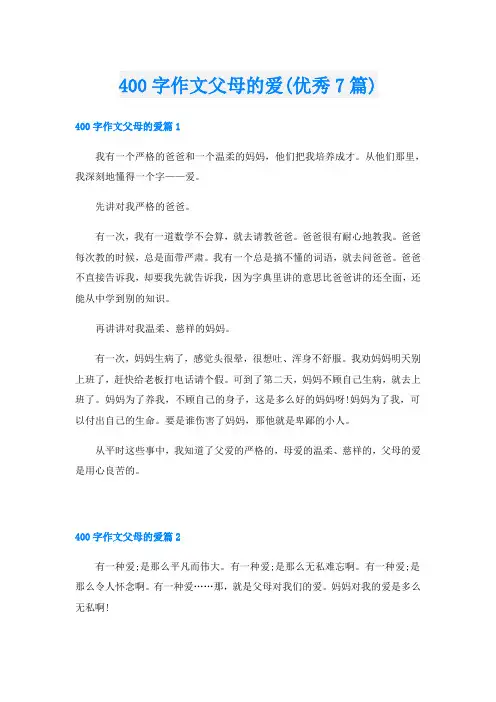 400 字作文父母的爱(优秀 7 篇)

400 字作文父母的爱篇 1

我有一个严格的爸爸和一个温柔的妈妈，他们把我培养成才。从他们那里，我深刻地懂得一个字——爱。

先讲对我严格的爸爸。

有一次，我有一道数学不会算，就去请教爸爸。爸爸很有耐心地教我。爸爸每次教的时候，总是面带严肃。我有一个总是搞不懂的词语，就去问爸爸。爸爸不直接告诉我，却要我先就告诉我，因为字典里讲的意思比爸爸讲的还全面，还能从中学到别的知识。

再讲讲对我温柔、慈祥的妈妈。

有一次，妈妈生病了，感觉头很晕，很想吐、浑身不舒服。我劝妈妈明天别上班了，赶快给老板打电话请个假。可到了第二天，妈妈不顾自己生病，就去上班了。妈妈为了养我，不顾自己的身子，这是多么好的妈妈呀!妈妈为了我，可以付出自己的生命。要是谁伤害了妈妈，那他就是卑鄙的小人。

从平时这些事中，我知道了父爱的严格的，母爱的温柔、慈祥的，父母的爱是用心良苦的。

400 字作文父母的爱篇 2

有一种爱;是那么平凡而伟大。有一种爱;是那么无私难忘啊。有一种爱;是那么令人怀念啊。有一种爱……那，就是父母对我们的爱。妈妈对我的爱是多么无私啊!